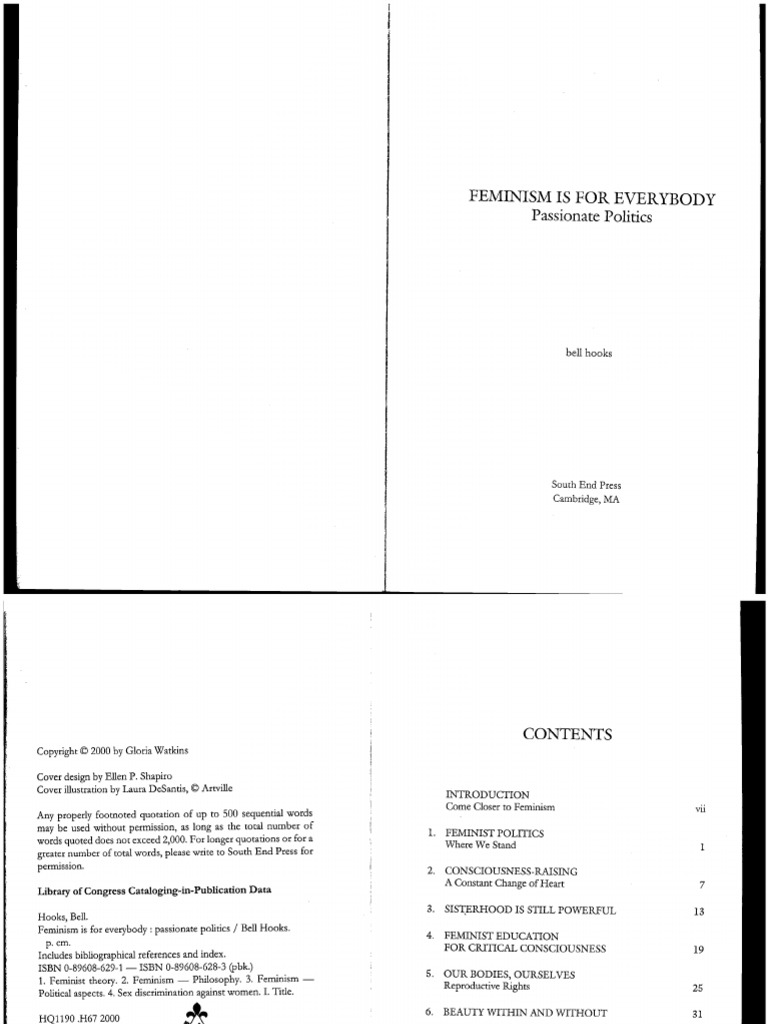 FEMINISM IS FOR EVERYBODY
Passionate Politics

bell hooks

South End Press
Cambridge, MA

Copyright © 2000 by Gloria Watkins

Cover design by Ellen P. Shapiro
Cover illustration by Laura DeSantis, © Artville

Any properly footnoted quotation of up to 500 sequential words may be used without permission, as long as the total number of words quoted does not exceed 2,000. For longer quotations or for a greater number of total words, please write to South End Press for permission.

Library of Congress Cataloging-in-Publication Data

Hooks, Bell.
Feminism is for everybody : passionate politics / Bell Hooks.
p. cm.
Includes bibliographical references and index.
ISBN 0-89608-629-1 — ISBN 0-89608-628-3 (pbk.)
1. Feminist theory. 2. Feminism — Philosophy. 3. Feminism — Political aspects. 4. Sex discrimination against women. I. Title.

HQ1190 .H67 2000

CONTENTS

INTRODUCTION
Come Closer to Feminism vii

1. FEMINIST POLITICS
Where We Stand 1

2. CONSCIOUSNESS-RAISING
A Constant Change of Heart 7

3. SISTERHOOD IS STILL POWERFUL 13

4. FEMINIST EDUCATION
FOR CRITICAL CONSCIOUSNESS 19

5. OUR BODIES, OURSELVES
Reproductive Rights 25

6. BEAUTY WITHIN AND WITHOUT 31